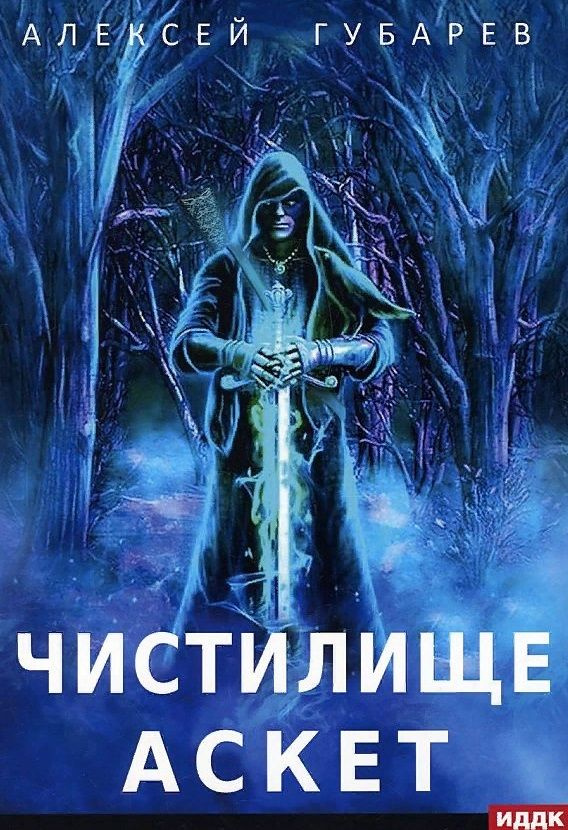 АЛЕКСЕЙ ГУБАРЕВ

ЧИСТИЛИЩЕ
АСКЕТ

ИДДК